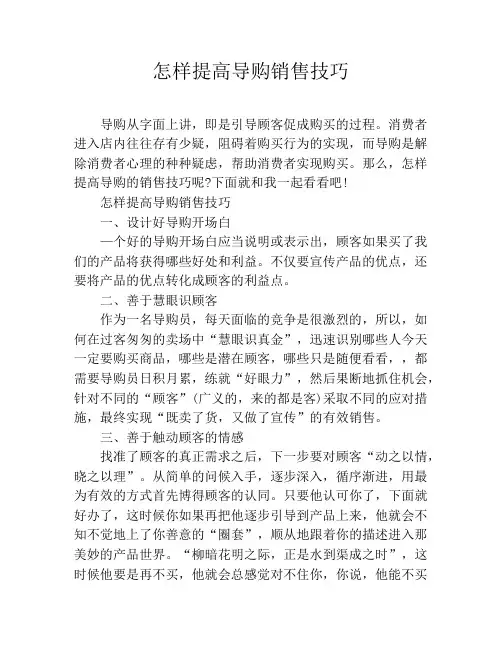 怎样提高导购销售技巧

导购从字面上讲，即是引导顾客促成购买的过程。消费者进入店内往往存有少疑，阻碍着购买行为的实现，而导购是解除消费者心理的种种疑虑，帮助消费者实现购买。那么，怎样提高导购的销售技巧呢?下面就和我一起看看吧!

怎样提高导购销售技巧

一、设计好导购开场白

一个好的导购开场白应当说明或表示出，顾客如果买了我们的产品将获得哪些好处和利益。不仅要宣传产品的优点，还要将产品的优点转化成顾客的利益点。

二、善于慧眼识顾客

作为一名导购员，每天面临的竞争是很激烈的，所以，如何在过客匆匆的卖场中“慧眼识真金”，迅速识别哪些人今天一定要购买商品，哪些是潜在顾客，哪些只是随便看看，，都需要导购员日积月累，练就“好眼力”，然后果断地抓住机会，针对不同的“顾客”(广义的，来的都是客)采取不同的应对措施，最终实现“既卖了货，又做了宣传”的有效销售。

三、善于触动顾客的情感

找准了顾客的真正需求之后，下一步要对顾客“动之以情，晓之以理”。从简单的问候入手，逐步深入，循序渐进，用最为有效的方式首先博得顾客的认同。只要他认可你了，下面就好办了，这时候你如果再把他逐步引导到产品上来，他就会不知不觉地上了你善意的“圈套”，顺从地跟着你的描述进入那美妙的产品世界。“柳暗花明之际，正是水到渠成之时”，这时候他要是再不买，他就会总感觉对不住你，你说，他能不买